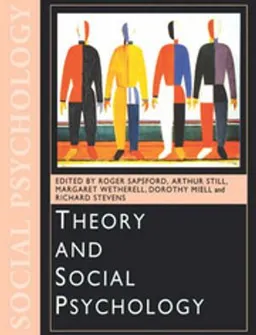 SOCIAL PSYCHOLOGY

EDITED BY ROGER SAPSFORD, ARTHUR STILL, MARGARET WETHERELL, DOROTHY MIELL and RICHARD STEVENS

THEORY AND SOCIAL PSYCHOLOGY